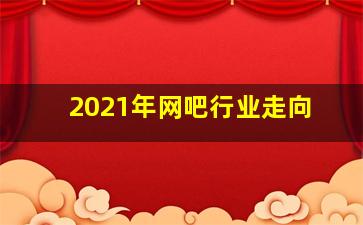 2021年网吧行业走向